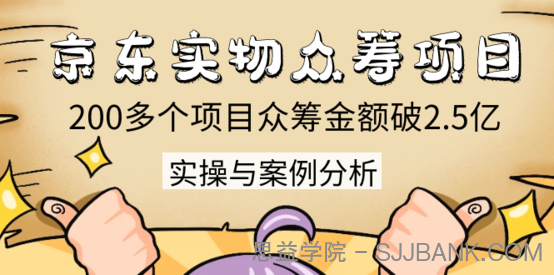 京东实物众筹项目

200多个项目众筹金额破2.5亿

实操与案例分析

思益学院 - SJJBANK.COM